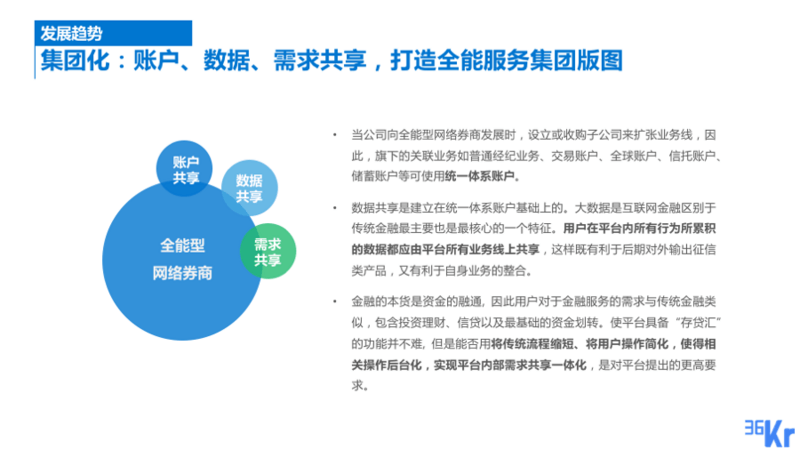 发展趋势

集团化：账户、数据、需求共享，打造全能服务集团版图

账户共享

数据共享

需求共享

全能型网络券商

• 当公司向全能型网络券商发展时，设立或收购子公司来扩张业务线，因此，旗下的关联业务如普通经纪业务、交易账户、全球账户、信托账户、储蓄账户等可使用统一体系账户。

• 数据共享是建立在统一体系账户基础上的。大数据是互联网金融区别于传统金融最主要也是最核心的一个特征。用户在平台内所有行为所累积的数据都应由平台所有业务线上共享，这样既有利于后期对外输出征信类产品，又有利于自身业务的整合。

• 金融的本货是资金的融通，因此用户对于金融服务的需求与传统金融类似，包含投资理财、信贷以及最基础的资金划转。使平台具备“存贷汇”的功能并不难，但是能否用将传统流程缩短、将用户操作简化，使得相关操作后台化，实现平台内部需求共享一体化，是对平台提出的更高要求。

36Kr